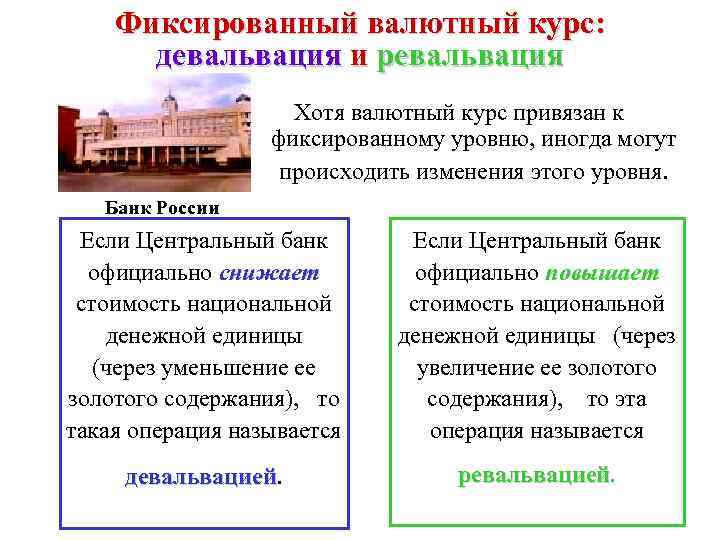 Фиксированный валютный курс:
девальвация и ревальвация

Хотя валютный курс привязан к фиксированному уровню, иногда могут происходить изменения этого уровня.

Банк России

Если Центральный банк официально снижает стоимость национальной денежной единицы (через уменьшение ее золотого содержания), то такая операция называется девальвацией.

Если Центральный банк официально повышает стоимость национальной денежной единицы (через увеличение ее золотого содержания), то эта операция называется ревальвацией.